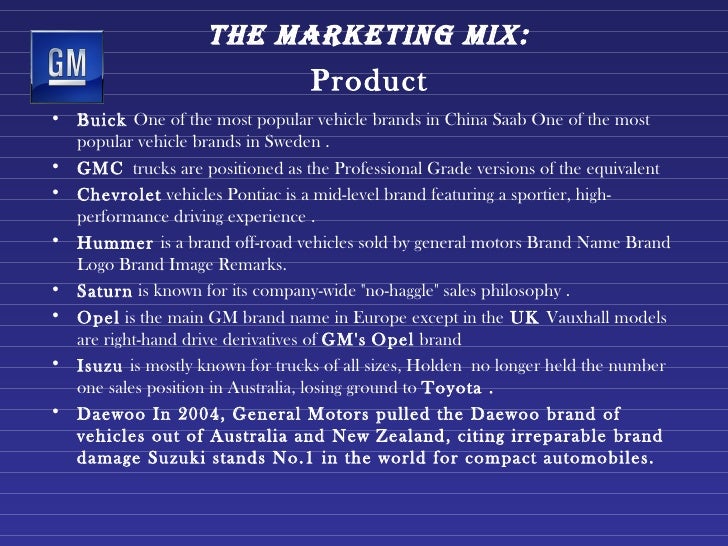 GM

THE MARKETING MIX:

Product

• Buick One of the most popular vehicle brands in China Saab One of the most popular vehicle brands in Sweden .
• GMC trucks are positioned as the Professional Grade versions of the equivalent
• Chevrolet vehicles Pontiac is a mid-level brand featuring a sportier, high-performance driving experience .
• Hummer is a brand off-road vehicles sold by general motors Brand Name Brand Logo Brand Image Remarks.
• Saturn is known for its company-wide "no-haggle" sales philosophy .
• Opel is the main GM brand name in Europe except in the UK Vauxhall models are right-hand drive derivatives of GM's Opel brand
• Isuzu is mostly known for trucks of all sizes, Holden no longer held the number one sales position in Australia, losing ground to Toyota .
• Daewoo In 2004, General Motors pulled the Daewoo brand of vehicles out of Australia and New Zealand, citing irreparable brand damage Suzuki stands No.1 in the world for compact automobiles.